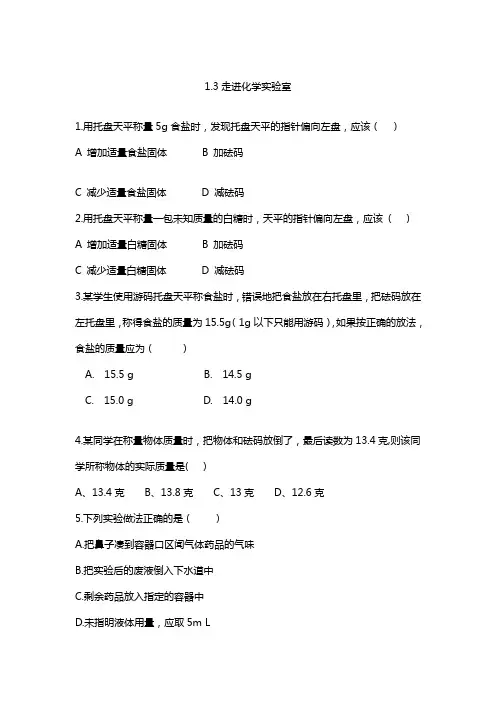 1.3 走进化学实验室

1.用托盘天平称量 5g 食盐时，发现托盘天平的指针偏向左盘，应该（　　）

A 增加适量食盐固体　　B 加砝码

C 减少适量食盐固体　　D 减砝码

2.用托盘天平称量一包未知质量的白糖时，天平的指针偏向左盘，应该（　　）

A 增加适量白糖固体　　B 加砝码

C 减少适量白糖固体　　D 减砝码

3.某学生使用游码托盘天平称食盐时，错误地把食盐放在右托盘里，把砝码放在左托盘里，称得食盐的质量为 15.5g（1g 以下只能用游码），如果按正确的放法，食盐的质量应为（　　）

A. 15.5 g　　B. 14.5 g

C. 15.0 g　　D. 14.0 g

4.某同学在称量物体质量时，把物体和砝码放倒了，最后读数为 13.4 克,则该同学所称物体的实际质量是(　　)

A、13.4 克　B、13.8 克　C、13 克　D、12.6 克

5.下列实验做法正确的是（　　）

A.把鼻子凑到容器口区闻气体药品的气味

B.把实验后的废液倒入下水道中

C.剩余药品放入指定的容器中

D.未指明液体用量，应取 5m L